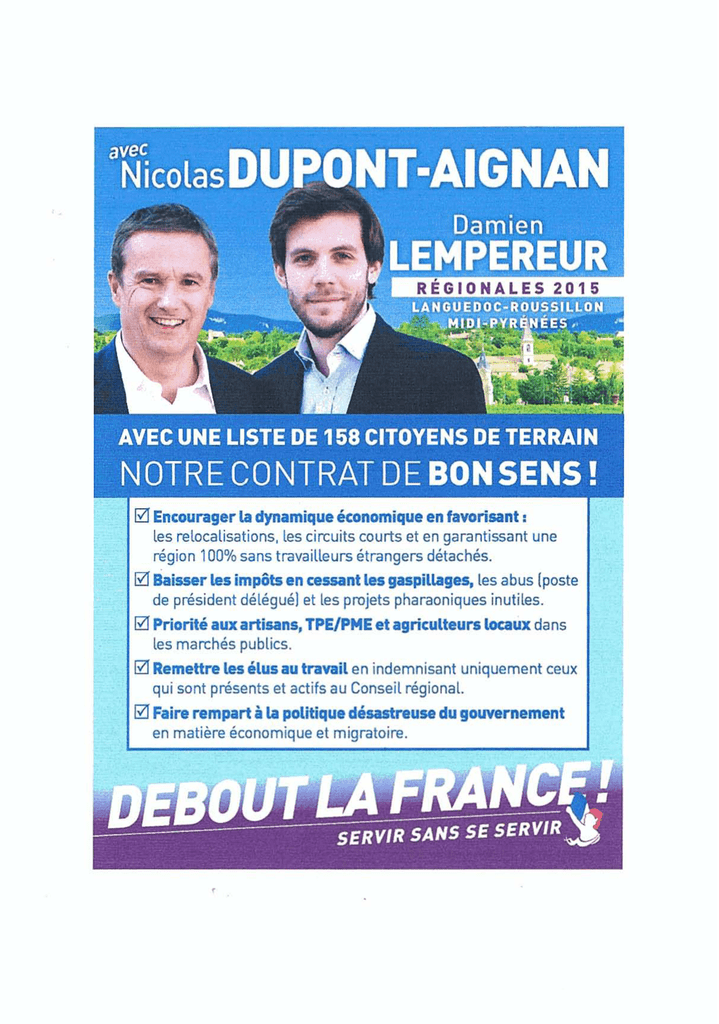 avec
Nicolas DUPONT-AIGNAN

Damien
LEMPEREUR

RÉGIONALES 2015
LANGUEDOC-ROUSSILLON
MIDI-PYRÉNÉES

AVEC UNE LISTE DE 158 CITOYENS DE TERRAIN
NOTRE CONTRAT DE BON SENS !

☑ Encourager la dynamique économique en favorisant : les relocalisations, les circuits courts et en garantissant une région 100% sans travailleurs étrangers détachés.

☑ Baisser les impôts en cessant les gaspillages, les abus (poste de président délégué) et les projets pharaoniques inutiles.

☑ Priorité aux artisans, TPE/PME et agriculteurs locaux dans les marchés publics.

☑ Remettre les élus au travail en indemnisant uniquement ceux qui sont présents et actifs au Conseil régional.

☑ Faire rempart à la politique désastreuse du gouvernement en matière économique et migratoire.

DEBOUT LA FRANCE !
SERVIR SANS SE SERVIR